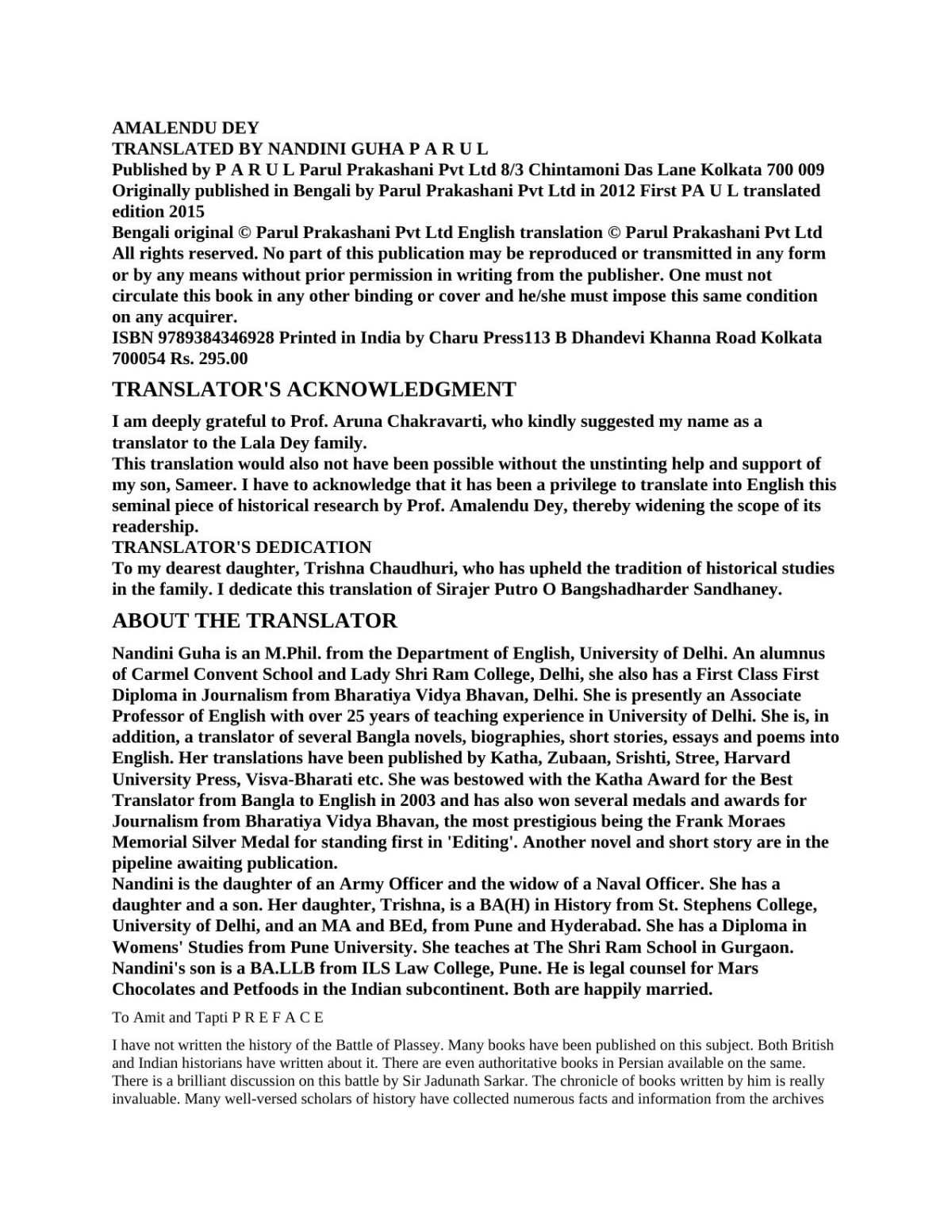 AMALENDU DEY
TRANSLATED BY NANDINI GUHA P A R U L
Published by P A R U L Parul Prakashani Pvt Ltd 8/3 Chintamoni Das Lane Kolkata 700 009 Originally published in Bengali by Parul Prakashani Pvt Ltd in 2012 First PA U L translated edition 2015
Bengali original © Parul Prakashani Pvt Ltd English translation © Parul Prakashani Pvt Ltd All rights reserved. No part of this publication may be reproduced or transmitted in any form or by any means without prior permission in writing from the publisher. One must not circulate this book in any other binding or cover and he/she must impose this same condition on any acquirer.
ISBN 9789384346928 Printed in India by Charu Press113 B Dhandevi Khanna Road Kolkata 700054 Rs. 295.00

TRANSLATOR'S ACKNOWLEDGMENT

I am deeply grateful to Prof. Aruna Chakravarti, who kindly suggested my name as a translator to the Lala Dey family.
This translation would also not have been possible without the unstinting help and support of my son, Sameer. I have to acknowledge that it has been a privilege to translate into English this seminal piece of historical research by Prof. Amalendu Dey, thereby widening the scope of its readership.
TRANSLATOR'S DEDICATION
To my dearest daughter, Trishna Chaudhuri, who has upheld the tradition of historical studies in the family. I dedicate this translation of Sirajer Putro O Bangshadharder Sandhaney.

ABOUT THE TRANSLATOR

Nandini Guha is an M.Phil. from the Department of English, University of Delhi. An alumnus of Carmel Convent School and Lady Shri Ram College, Delhi, she also has a First Class First Diploma in Journalism from Bharatiya Vidya Bhavan, Delhi. She is presently an Associate Professor of English with over 25 years of teaching experience in University of Delhi. She is, in addition, a translator of several Bangla novels, biographies, short stories, essays and poems into English. Her translations have been published by Katha, Zubaan, Srishti, Stree, Harvard University Press, Visva-Bharati etc. She was bestowed with the Katha Award for the Best Translator from Bangla to English in 2003 and has also won several medals and awards for Journalism from Bharatiya Vidya Bhavan, the most prestigious being the Frank Moraes Memorial Silver Medal for standing first in 'Editing'. Another novel and short story are in the pipeline awaiting publication.
Nandini is the daughter of an Army Officer and the widow of a Naval Officer. She has a daughter and a son. Her daughter, Trishna, is a BA(H) in History from St. Stephens College, University of Delhi, and an MA and BEd, from Pune and Hyderabad. She has a Diploma in Womens' Studies from Pune University. She teaches at The Shri Ram School in Gurgaon. Nandini's son is a BA.LLB from ILS Law College, Pune. He is legal counsel for Mars Chocolates and Petfoods in the Indian subcontinent. Both are happily married.

To Amit and Tapti P R E F A C E

I have not written the history of the Battle of Plassey. Many books have been published on this subject. Both British and Indian historians have written about it. There are even authoritative books in Persian available on the same. There is a brilliant discussion on this battle by Sir Jadunath Sarkar. The chronicle of books written by him is really invaluable. Many well-versed scholars of history have collected numerous facts and information from the archives